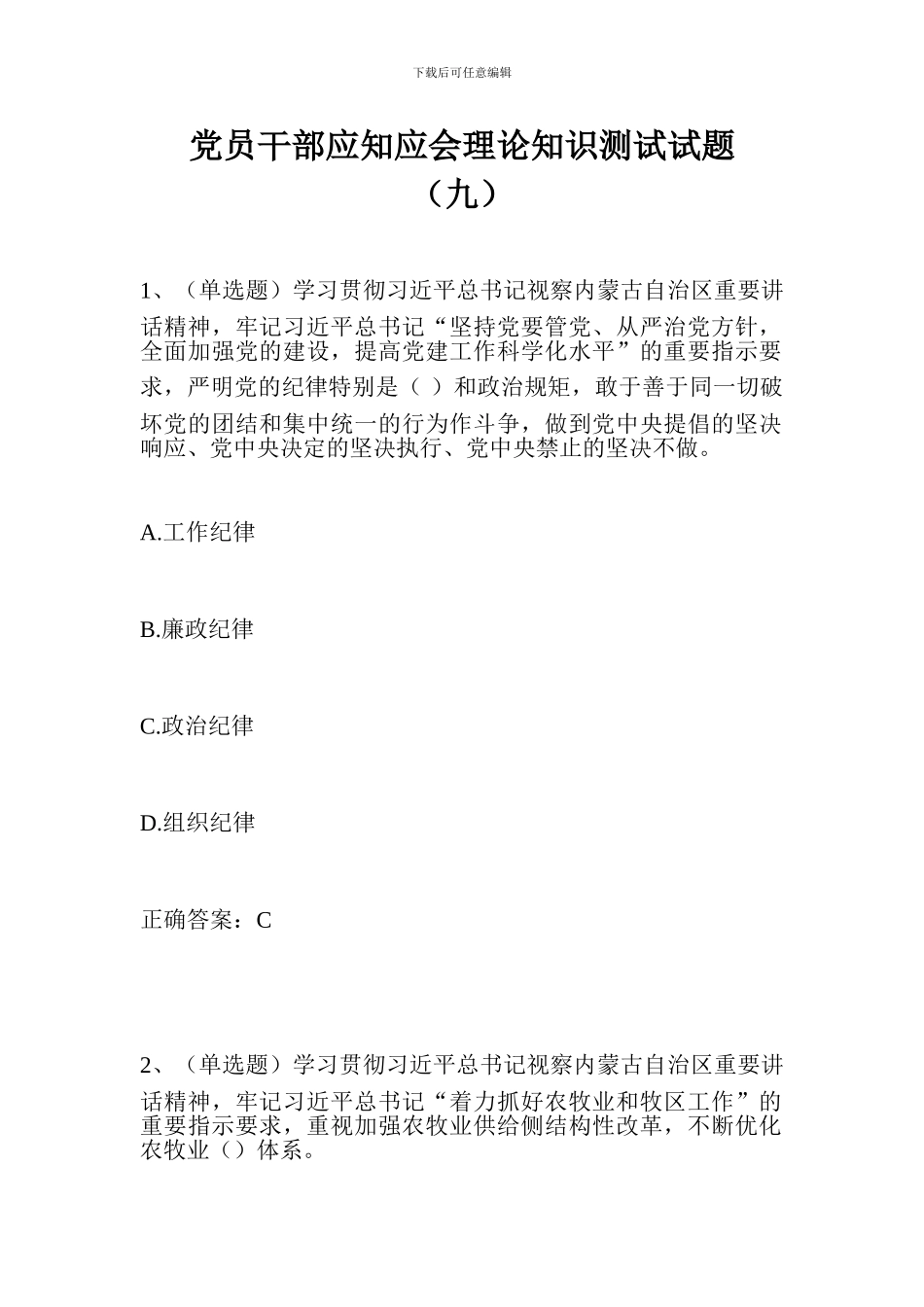 下载后可任意编辑

党员干部应知应会理论知识测试试题（九）

1、（单选题）学习贯彻习近平总书记视察内蒙古自治区重要讲话精神，牢记习近平总书记“坚持党要管党、从严治党方针，全面加强党的建设，提高党建工作科学化水平”的重要指示要求，严明党的纪律特别是（ ）和政治规矩，敢于善于同一切破坏党的团结和集中统一的行为作斗争，做到党中央提倡的坚决响应、党中央决定的坚决执行、党中央禁止的坚决不做。

A.工作纪律

B.廉政纪律

C.政治纪律

D.组织纪律

正确答案：C

2、（单选题）学习贯彻习近平总书记视察内蒙古自治区重要讲话精神，牢记习近平总书记“着力抓好农牧业和牧区工作”的重要指示要求，重视加强农牧业供给侧结构性改革，不断优化农牧业（）体系。